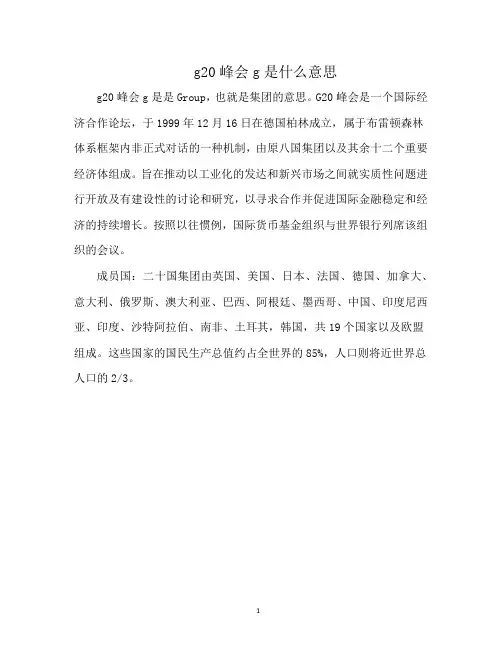 g20 峰会 g 是什么意思

g20 峰会 g 是是 Group，也就是集团的意思。G20 峰会是一个国际经济合作论坛，于 1999 年 12 月 16 日在德国柏林成立，属于布雷顿森林体系框架内非正式对话的一种机制，由原八国集团以及其余十二个重要经济体组成。旨在推动以工业化的发达和新兴市场之间就实质性问题进行开放及有建设性的讨论和研究，以寻求合作并促进国际金融稳定和经济的持续增长。按照以往惯例，国际货币基金组织与世界银行列席该组织的会议。

成员国：二十国集团由英国、美国、日本、法国、德国、加拿大、意大利、俄罗斯、澳大利亚、巴西、阿根廷、墨西哥、中国、印度尼西亚、印度、沙特阿拉伯、南非、土耳其，韩国，共 19 个国家以及欧盟组成。这些国家的国民生产总值约占全世界的 85%，人口则将近世界总人口的 2/3。

1